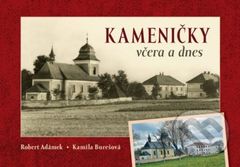 KAMENIČKY
včera a dnes

Robert Adámek • Kamila Burešová